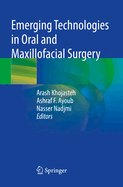 Emerging Technologies in Oral and Maxillofacial Surgery

Arash Khojasteh
Ashraf F. Ayoub
Nasser Nadjmi
Editors

Springer